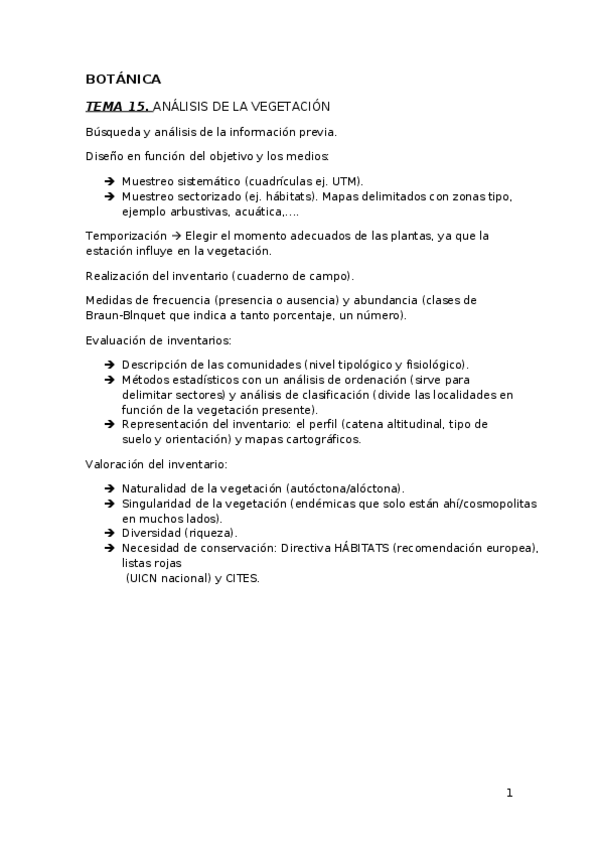 BOTÁNICA

TEMA 15. ANÁLISIS DE LA VEGETACIÓN

Búsqueda y análisis de la información previa.

Diseño en función del objetivo y los medios:

➔ Muestreo sistemático (cuadrículas ej. UTM).
➔ Muestreo sectorizado (ej. hábitats). Mapas delimitados con zonas tipo, ejemplo arbustivas, acuática,….

Temporización → Elegir el momento adecuados de las plantas, ya que la estación influye en la vegetación.

Realización del inventario (cuaderno de campo).

Medidas de frecuencia (presencia o ausencia) y abundancia (clases de Braun-Blnquet que indica a tanto porcentaje, un número).

Evaluación de inventarios:

➔ Descripción de las comunidades (nivel tipológico y fisiológico).
➔ Métodos estadísticos con un análisis de ordenación (sirve para delimitar sectores) y análisis de clasificación (divide las localidades en función de la vegetación presente).
➔ Representación del inventario: el perfil (catena altitudinal, tipo de suelo y orientación) y mapas cartográficos.

Valoración del inventario:

➔ Naturalidad de la vegetación (autóctona/alóctona).
➔ Singularidad de la vegetación (endémicas que solo están ahí/cosmopolitas en muchos lados).
➔ Diversidad (riqueza).
➔ Necesidad de conservación: Directiva HÁBITATS (recomendación europea), listas rojas
(UICN nacional) y CITES.

1